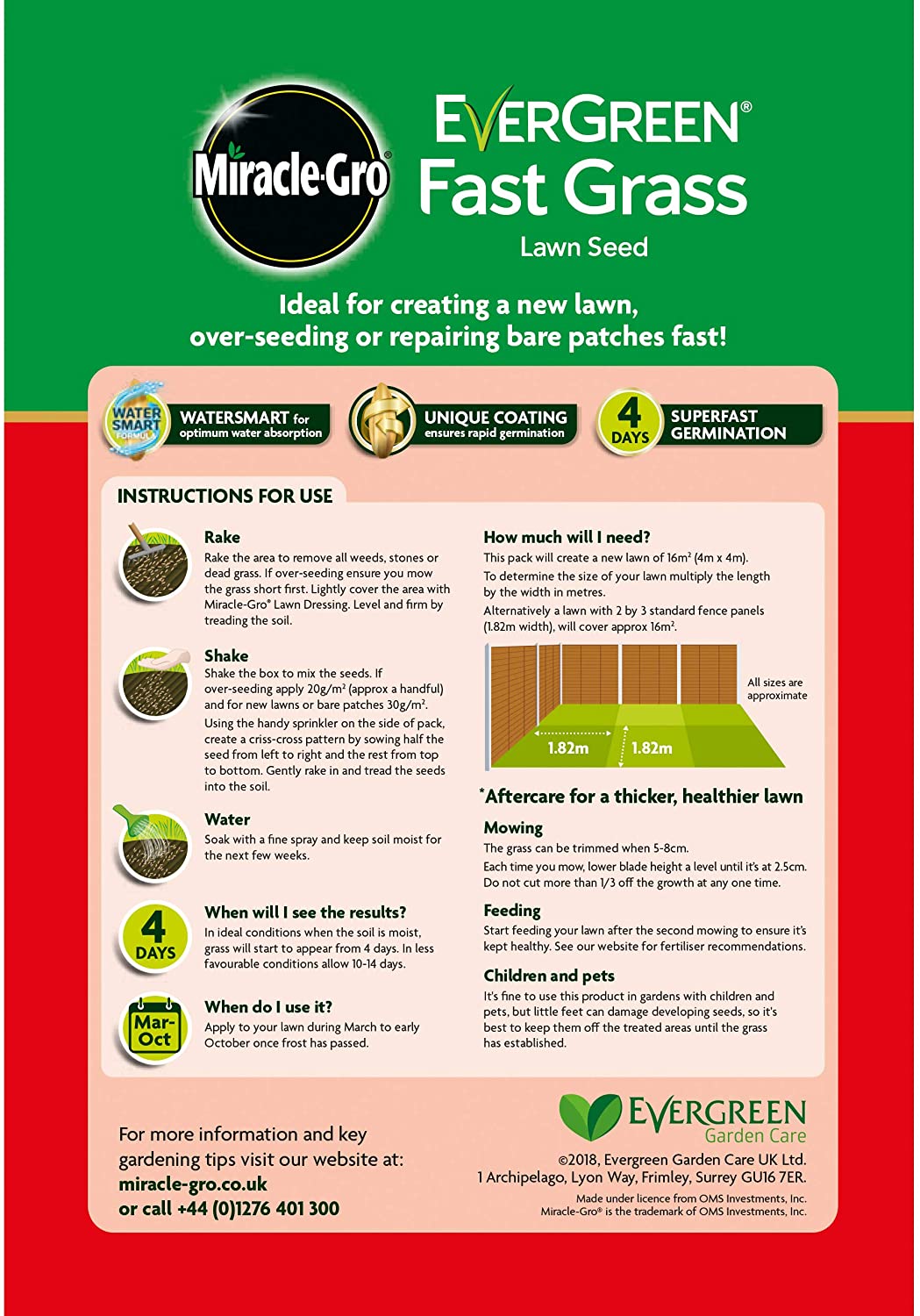 Miracle-Gro®

EVERGREEN®
Fast Grass
Lawn Seed

Ideal for creating a new lawn, over-seeding or repairing bare patches fast!

WATER SMART FORMULA

WATERSMART for optimum water absorption

UNIQUE COATING ensures rapid germination

4 DAYS

SUPERFAST GERMINATION

INSTRUCTIONS FOR USE

Rake
Rake the area to remove all weeds, stones or dead grass. If over-seeding ensure you mow the grass short first. Lightly cover the area with Miracle-Gro® Lawn Dressing. Level and firm by treading the soil.

Shake
Shake the box to mix the seeds. If over-seeding apply $20g/m^2$ (approx a handful) and for new lawns or bare patches $30g/m^2$.
Using the handy sprinkler on the side of pack, create a criss-cross pattern by sowing half the seed from left to right and the rest from top to bottom. Gently rake in and tread the seeds into the soil.

Water
Soak with a fine spray and keep soil moist for the next few weeks.

4 DAYS

When will I see the results?
In ideal conditions when the soil is moist, grass will start to appear from 4 days. In less favourable conditions allow 10-14 days.

Mar-Oct

When do I use it?
Apply to your lawn during March to early October once frost has passed.

How much will I need?
This pack will create a new lawn of $16m^2$ (4m x 4m).
To determine the size of your lawn multiply the length by the width in metres.
Alternatively a lawn with 2 by 3 standard fence panels (1.82m width), will cover approx $16m^2$.

All sizes are approximate

1.82m
1.82m

*Aftercare for a thicker, healthier lawn

Mowing
The grass can be trimmed when 5-8cm.
Each time you mow, lower blade height a level until it's at 2.5cm.
Do not cut more than 1/3 off the growth at any one time.

Feeding
Start feeding your lawn after the second mowing to ensure it's kept healthy. See our website for fertiliser recommendations.

Children and pets
It's fine to use this product in gardens with children and pets, but little feet can damage developing seeds, so it's best to keep them off the treated areas until the grass has established.

For more information and key gardening tips visit our website at:
miracle-gro.co.uk
or call +44 (0)1276 401 300

EVERGREEN
Garden Care
©2018, Evergreen Garden Care UK Ltd.
1 Archipelago, Lyon Way, Frimley, Surrey GU16 7ER.
Made under licence from OMS Investments, Inc.
Miracle-Gro® is the trademark of OMS Investments, Inc.